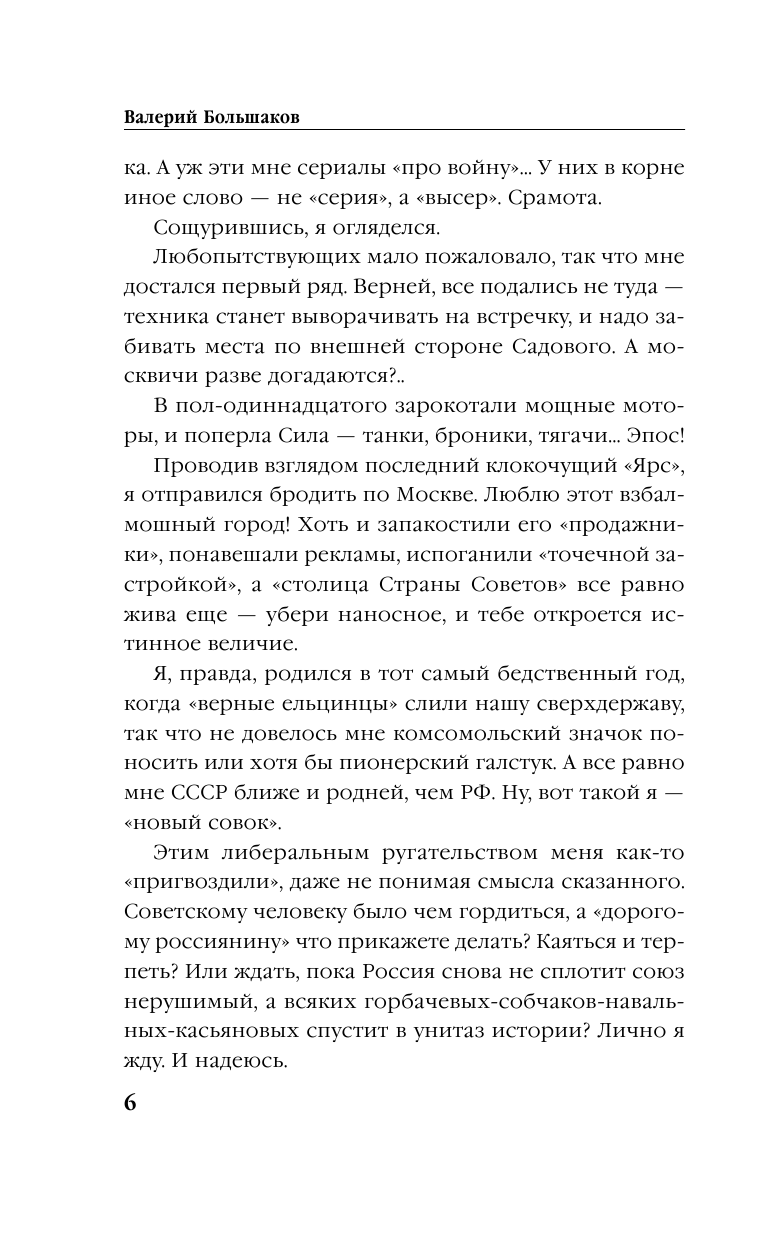 Валерий Большаков

ка. А уж эти мне сериалы «про войну»... У них в корне иное слово — не «серия», а «высер». Срамота.

Сощурившись, я огляделся.

Любопытствующих мало пожаловало, так что мне достался первый ряд. Верней, все подались не туда — техника станет выворачивать на встречку, и надо забивать места по внешней стороне Садового. А москвичи разве догадаются?..

В пол-одиннадцатого зарокотали мощные моторы, и поперла Сила — танки, броники, тягачи... Эпос!

Проводив взглядом последний клокочущий «Ярс», я отправился бродить по Москве. Люблю этот взбалмошный город! Хоть и запакостили его «продажники», понавешали рекламы, испоганили «точечной застройкой», а «столица Страны Советов» все равно жива еще — убери наносное, и тебе откроется истинное величие.

Я, правда, родился в тот самый бедственный год, когда «верные ельцинцы» слили нашу сверхдержаву, так что не довелось мне комсомольский значок поносить или хотя бы пионерский галстук. А все равно мне СССР ближе и родней, чем РФ. Ну, вот такой я — «новый совок».

Этим либеральным ругательством меня как-то «пригвоздили», даже не понимая смысла сказанного. Советскому человеку было чем гордиться, а «дорогому россиянину» что прикажете делать? Каяться и терпеть? Или ждать, пока Россия снова не сплотит союз нерушимый, а всяких горбачевых-собчаков-навальных-касьяновых спустит в унитаз истории? Лично я жду. И надеюсь.

6